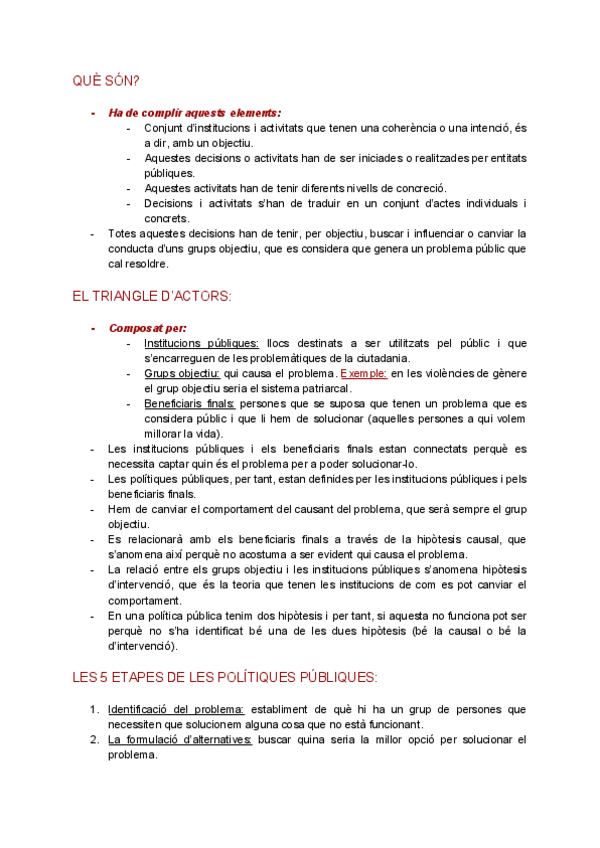 QUÈ SÓN?

- Ha de complir aquests elements:
  - Conjunt d'institucions i activitats que tenen una coherència o una intenció, és a dir, amb un objectiu.
  - Aquestes decisions o activitats han de ser iniciades o realitzades per entitats públiques.
  - Aquestes activitats han de tenir diferents nivells de concreció.
  - Decisions i activitats s'han de traduir en un conjunt d'actes individuals i concrets.
- Totes aquestes decisions han de tenir, per objectiu, buscar i influenciar o canviar la conducta d'uns grups objectiu, que es considera que genera un problema públic que cal resoldre.

EL TRIANGLE D'ACTORS:

- Composat per:
  - Institucions públiques: llocs destinats a ser utilitzats pel públic i que s'encarreguen de les problemàtiques de la ciutadania.
  - Grups objectiu: qui causa el problema. Exemple: en les violències de gènere el grup objectiu seria el sistema patriarcal.
  - Beneficiaris finals: persones que se suposa que tenen un problema que es considera públic i que li hem de solucionar (aquelles persones a qui volem millorar la vida).
- Les institucions públiques i els beneficiaris finals estan connectats perquè es necessita captar quin és el problema per a poder solucionar-lo.
- Les polítiques públiques, per tant, estan definides per les institucions públiques i pels beneficiaris finals.
- Hem de canviar el comportament del causant del problema, que serà sempre el grup objectiu.
- Es relacionarà amb els beneficiaris finals a través de la hipòtesis causal, que s'anomena així perquè no acostuma a ser evident qui causa el problema.
- La relació entre els grups objectiu i les institucions públiques s'anomena hipòtesis d'intervenció, que és la teoria que tenen les institucions de com es pot canviar el comportament.
- En una política pública tenim dos hipòtesis i per tant, si aquesta no funciona pot ser perquè no s'ha identificat bé una de les dues hipòtesis (bé la causal o bé la d'intervenció).

LES 5 ETAPES DE LES POLÍTIQUES PÚBLIQUES:

1. Identificació del problema: establiment de què hi ha un grup de persones que necessiten que solucionem alguna cosa que no està funcionant.
2. La formulació d'alternatives: buscar quina seria la millor opció per solucionar el problema.